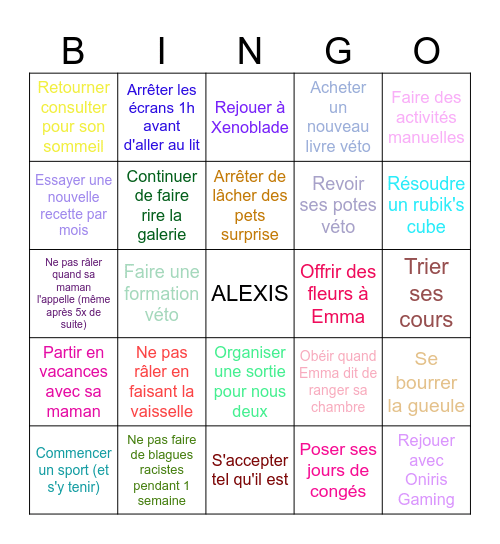 | B | I | N | G | O |
|---|---|---|---|---|
| Retourner consulter pour son sommeil | Arrêter les écrans 1h avant d'aller au lit | Rejouer à Xenoblade | Acheter un nouveau livre véto | Faire des activités manuelles |
| Essayer une nouvelle recette par mois | Continuer de faire rire la galerie | Arrêter de lâcher des pets surprise | Revoir ses potes véto | Résoudre un rubik's cube |
| Ne pas râler quand sa maman l'appelle (même après 5x de suite) | Faire une formation véto | ALEXIS | Offrir des fleurs à Emma | Trier ses cours |
| Partir en vacances avec sa maman | Ne pas râler en faisant la vaisselle | Organiser une sortie pour nous deux | Obéir quand Emma dit de ranger sa chambre | Se bourrer la gueule |
| Commencer un sport (et s'y tenir) | Ne pas faire de blagues racistes pendant 1 semaine | S'accepter tel qu'il est | Poser ses jours de congés | Rejouer avec Oniris Gaming |